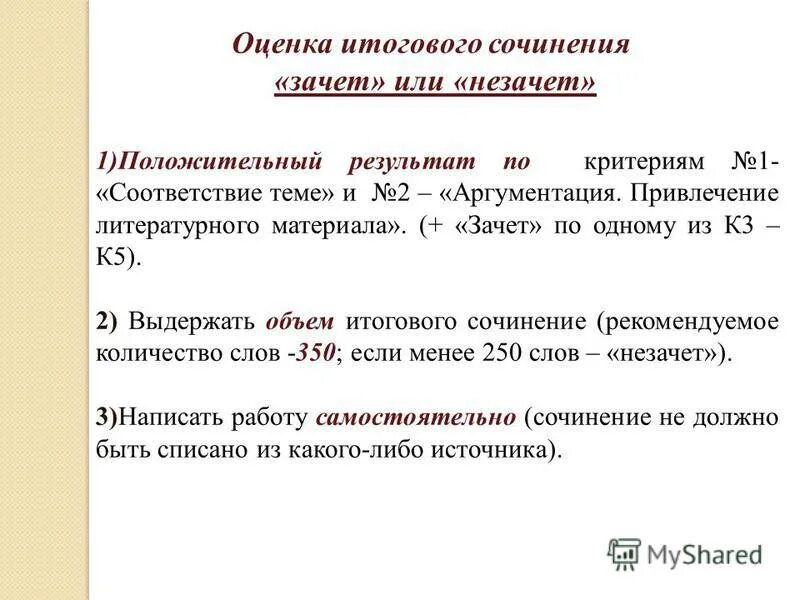 Оценка итогового сочинения
«зачет» или «незачет»

1)Положительный результат по критериям №1- «Соответствие теме» и №2 – «Аргументация. Привлечение литературного материала». (+ «Зачет» по одному из К3 – К5).

2) Выдержать объем итогового сочинение (рекомендуемое количество слов -350; если менее 250 слов – «незачет»).

3)Написать работу самостоятельно (сочинение не должно быть списано из какого-либо источника).

MyShared